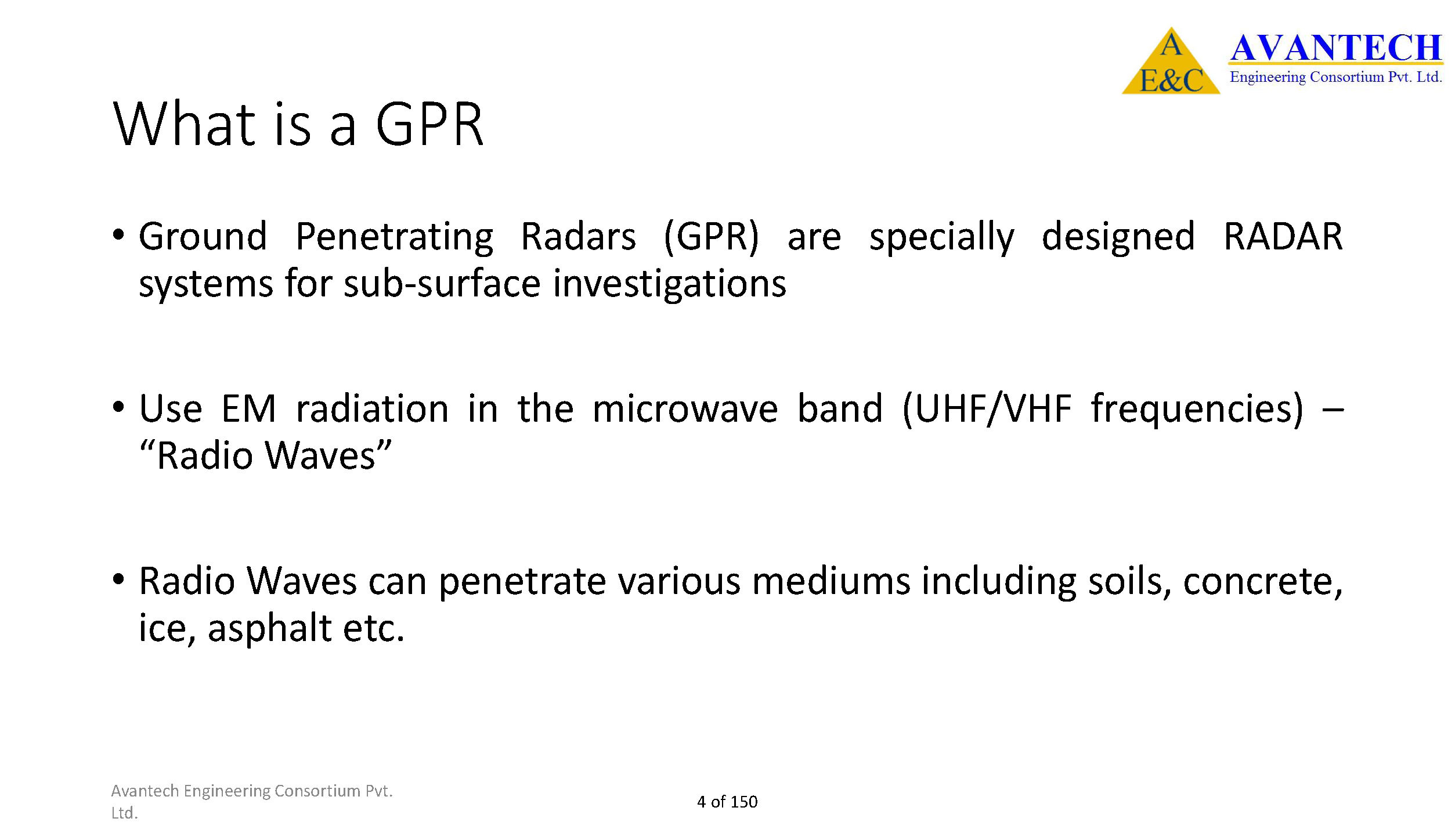 A
E&C
AVANTECH
Engineering Consortium Pvt. Ltd.

What is a GPR

• Ground Penetrating Radars (GPR) are specially designed RADAR systems for sub-surface investigations

• Use EM radiation in the microwave band (UHF/VHF frequencies) – “Radio Waves”

• Radio Waves can penetrate various mediums including soils, concrete, ice, asphalt etc.

Avantech Engineering Consortium Pvt. Ltd.

4 of 150